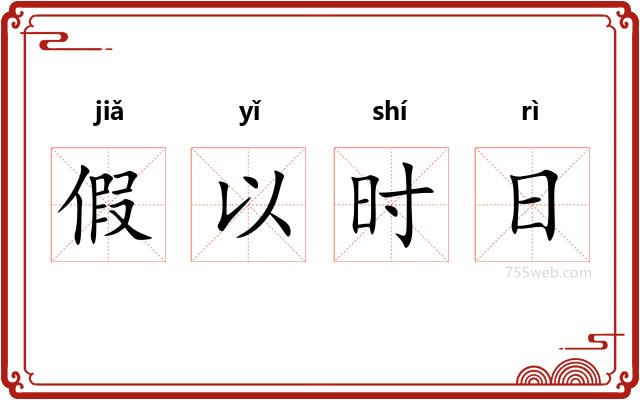 jiǎ yǐ shí rì

假 以 时 日

755web.com